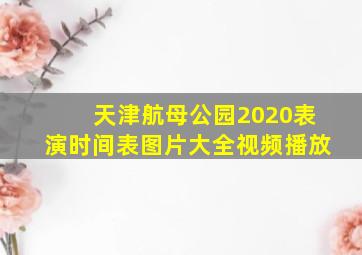 天津航母公园2020表演时间表图片大全视频播放